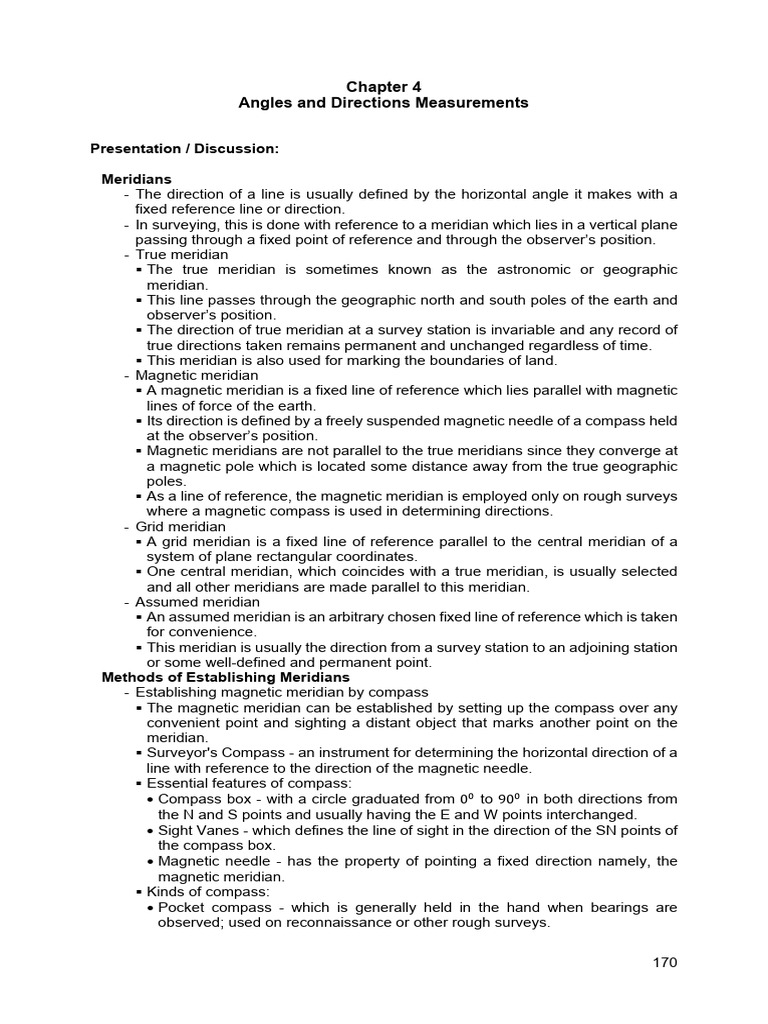 Chapter 4
Angles and Directions Measurements

Presentation / Discussion:

Meridians
- The direction of a line is usually defined by the horizontal angle it makes with a fixed reference line or direction.
- In surveying, this is done with reference to a meridian which lies in a vertical plane passing through a fixed point of reference and through the observer's position.
- True meridian
▪ The true meridian is sometimes known as the astronomic or geographic meridian.
▪ This line passes through the geographic north and south poles of the earth and observer's position.
▪ The direction of true meridian at a survey station is invariable and any record of true directions taken remains permanent and unchanged regardless of time.
▪ This meridian is also used for marking the boundaries of land.
- Magnetic meridian
▪ A magnetic meridian is a fixed line of reference which lies parallel with magnetic lines of force of the earth.
▪ Its direction is defined by a freely suspended magnetic needle of a compass held at the observer's position.
▪ Magnetic meridians are not parallel to the true meridians since they converge at a magnetic pole which is located some distance away from the true geographic poles.
▪ As a line of reference, the magnetic meridian is employed only on rough surveys where a magnetic compass is used in determining directions.
- Grid meridian
▪ A grid meridian is a fixed line of reference parallel to the central meridian of a system of plane rectangular coordinates.
▪ One central meridian, which coincides with a true meridian, is usually selected and all other meridians are made parallel to this meridian.
- Assumed meridian
▪ An assumed meridian is an arbitrary chosen fixed line of reference which is taken for convenience.
▪ This meridian is usually the direction from a survey station to an adjoining station or some well-defined and permanent point.
Methods of Establishing Meridians
- Establishing magnetic meridian by compass
▪ The magnetic meridian can be established by setting up the compass over any convenient point and sighting a distant object that marks another point on the meridian.
▪ Surveyor's Compass - an instrument for determining the horizontal direction of a line with reference to the direction of the magnetic needle.
▪ Essential features of compass:
• Compass box - with a circle graduated from $0^0$ to $90^0$ in both directions from the N and S points and usually having the E and W points interchanged.
• Sight Vanes - which defines the line of sight in the direction of the SN points of the compass box.
• Magnetic needle - has the property of pointing a fixed direction namely, the magnetic meridian.
▪ Kinds of compass:
• Pocket compass - which is generally held in the hand when bearings are observed; used on reconnaissance or other rough surveys.

170